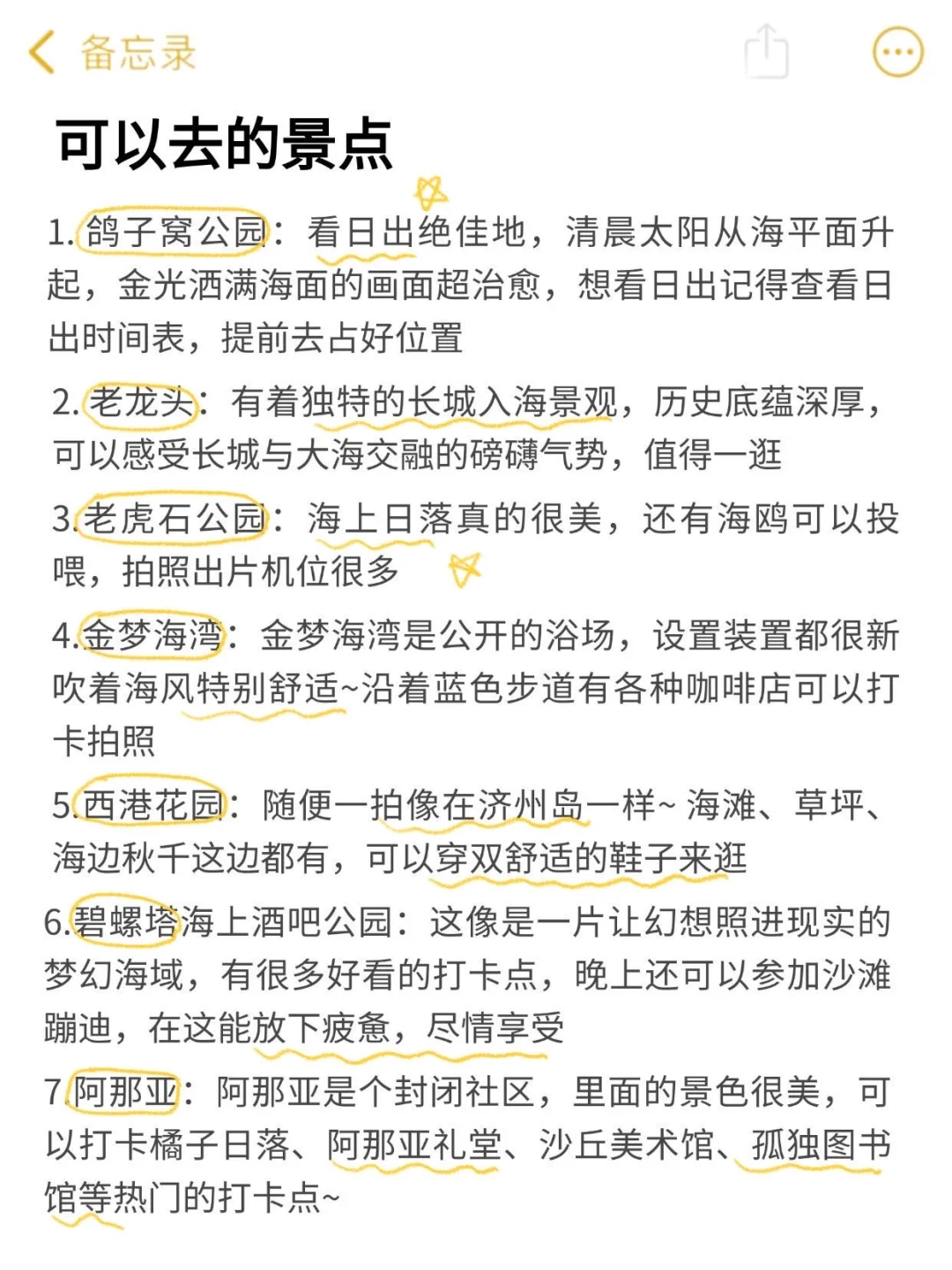 备忘录

可以去的景点

1.鸽子窝公园：看日出绝佳地，清晨太阳从海平面升起，金光洒满海面的画面超治愈，想看日出记得查看日出时间表，提前去占好位置

2.老龙头：有着独特的长城入海景观，历史底蕴深厚，可以感受长城与大海交融的磅礴气势，值得一逛

3.老虎石公园：海上日落真的很美，还有海鸥可以投喂，拍照出片机位很多

4.金梦海湾：金梦海湾是公开的浴场，设置装置都很新吹着海风特别舒适~沿着蓝色步道有各种咖啡店可以打卡拍照

5.西港花园：随便一拍像在济州岛一样~ 海滩、草坪、海边秋千这边都有，可以穿双舒适的鞋子来逛

6.碧螺塔海上酒吧公园：这像是一片让幻想照进现实的梦幻海域，有很多好看的打卡点，晚上还可以参加沙滩蹦迪，在这能放下疲惫，尽情享受

7.阿那亚：阿那亚是个封闭社区，里面的景色很美，可以打卡橘子日落、阿那亚礼堂、沙丘美术馆、孤独图书馆等热门的打卡点~